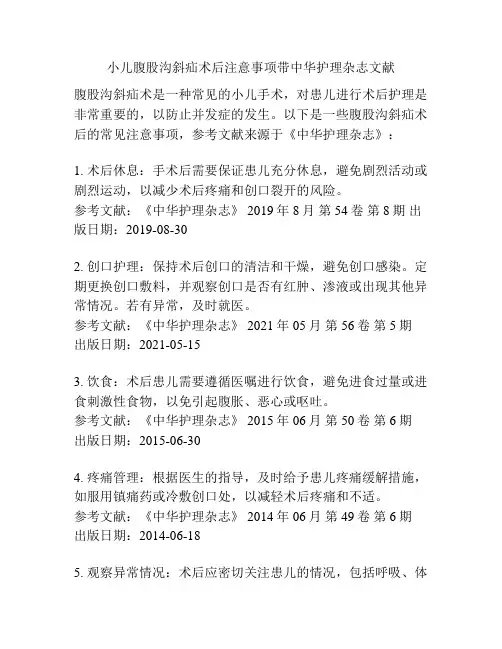 小儿腹股沟斜疝术后注意事项带中华护理杂志文献

腹股沟斜疝术是一种常见的小儿手术，对患儿进行术后护理是非常重要的，以防止并发症的发生。以下是一些腹股沟斜疝术后的常见注意事项，参考文献来源于《中华护理杂志》：

1. 术后休息：手术后需要保证患儿充分休息，避免剧烈活动或剧烈运动，以减少术后疼痛和创口裂开的风险。
参考文献：《中华护理杂志》 2019 年 8 月 第 54 卷 第 8 期 出版日期：2019-08-30

2. 创口护理：保持术后创口的清洁和干燥，避免创口感染。定期更换创口敷料，并观察创口是否有红肿、渗液或出现其他异常情况。若有异常，及时就医。
参考文献：《中华护理杂志》 2021 年 05 月 第 56 卷 第 5 期 出版日期：2021-05-15

3. 饮食：术后患儿需要遵循医嘱进行饮食，避免进食过量或进食刺激性食物，以免引起腹胀、恶心或呕吐。
参考文献：《中华护理杂志》 2015 年 06 月 第 50 卷 第 6 期 出版日期：2015-06-30

4. 疼痛管理：根据医生的指导，及时给予患儿疼痛缓解措施，如服用镇痛药或冷敷创口处，以减轻术后疼痛和不适。
参考文献：《中华护理杂志》 2014 年 06 月 第 49 卷 第 6 期 出版日期：2014-06-18

5. 观察异常情况：术后应密切关注患儿的情况，包括呼吸、体